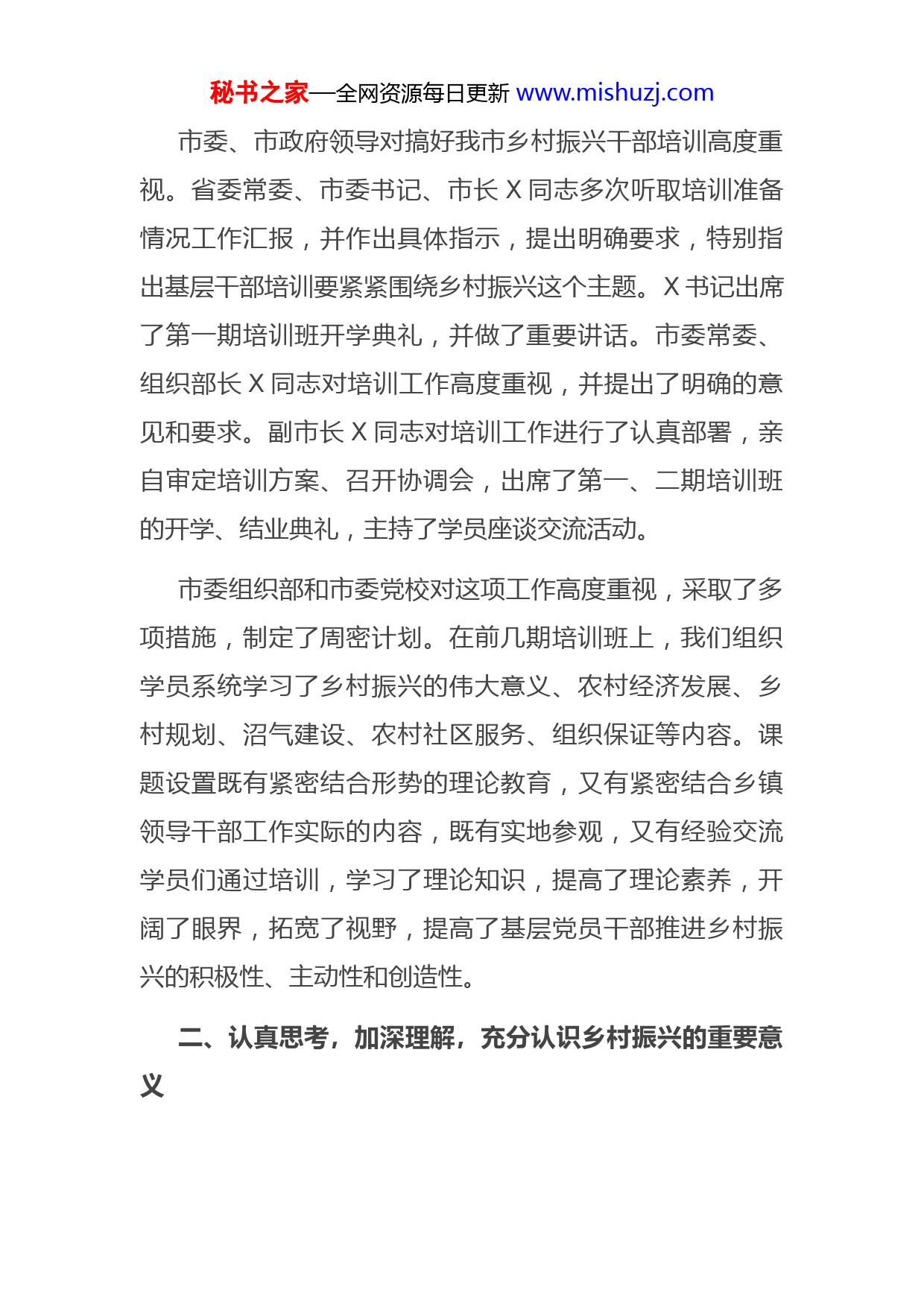 秘书之家—全网资源每日更新 www.mishuzj.com

市委、市政府领导对搞好我市乡村振兴干部培训高度重视。省委常委、市委书记、市长 X 同志多次听取培训准备情况工作汇报，并作出具体指示，提出明确要求，特别指出基层干部培训要紧紧围绕乡村振兴这个主题。X 书记出席了第一期培训班开学典礼，并做了重要讲话。市委常委、组织部长 X 同志对培训工作高度重视，并提出了明确的意见和要求。副市长 X 同志对培训工作进行了认真部署，亲自审定培训方案、召开协调会，出席了第一、二期培训班的开学、结业典礼，主持了学员座谈交流活动。

市委组织部和市委党校对这项工作高度重视，采取了多项措施，制定了周密计划。在前几期培训班上，我们组织学员系统学习了乡村振兴的伟大意义、农村经济发展、乡村规划、沼气建设、农村社区服务、组织保证等内容。课题设置既有紧密结合形势的理论教育，又有紧密结合乡镇领导干部工作实际的内容，既有实地参观，又有经验交流学员们通过培训，学习了理论知识，提高了理论素养，开阔了眼界，拓宽了视野，提高了基层党员干部推进乡村振兴的积极性、主动性和创造性。

二、认真思考，加深理解，充分认识乡村振兴的重要意义